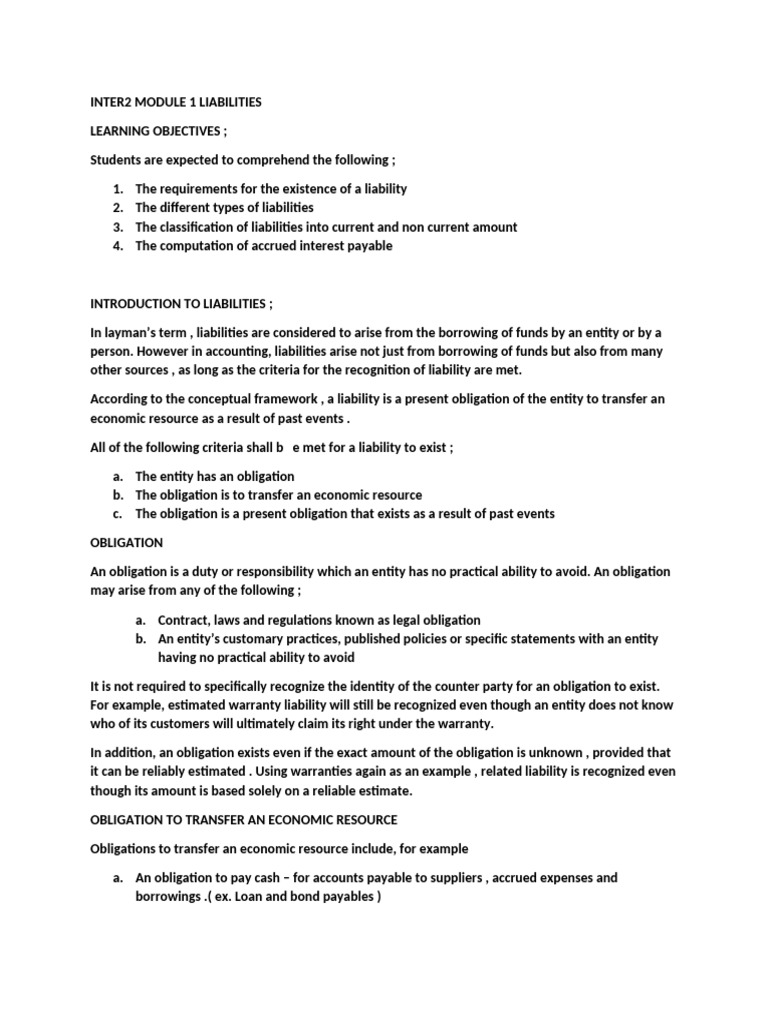 INTER2 MODULE 1 LIABILITIES

LEARNING OBJECTIVES ;

Students are expected to comprehend the following ;

1. The requirements for the existence of a liability
2. The different types of liabilities
3. The classification of liabilities into current and non current amount
4. The computation of accrued interest payable

INTRODUCTION TO LIABILITIES ;

In layman's term , liabilities are considered to arise from the borrowing of funds by an entity or by a person. However in accounting, liabilities arise not just from borrowing of funds but also from many other sources , as long as the criteria for the recognition of liability are met.

According to the conceptual framework , a liability is a present obligation of the entity to transfer an economic resource as a result of past events .

All of the following criteria shall b e met for a liability to exist ;

a. The entity has an obligation
b. The obligation is to transfer an economic resource
c. The obligation is a present obligation that exists as a result of past events

OBLIGATION

An obligation is a duty or responsibility which an entity has no practical ability to avoid. An obligation may arise from any of the following ;

a. Contract, laws and regulations known as legal obligation
b. An entity's customary practices, published policies or specific statements with an entity having no practical ability to avoid

It is not required to specifically recognize the identity of the counter party for an obligation to exist. For example, estimated warranty liability will still be recognized even though an entity does not know who of its customers will ultimately claim its right under the warranty.

In addition, an obligation exists even if the exact amount of the obligation is unknown , provided that it can be reliably estimated . Using warranties again as an example , related liability is recognized even though its amount is based solely on a reliable estimate.

OBLIGATION TO TRANSFER AN ECONOMIC RESOURCE

Obligations to transfer an economic resource include, for example

a. An obligation to pay cash – for accounts payable to suppliers , accrued expenses and borrowings .( ex. Loan and bond payables )